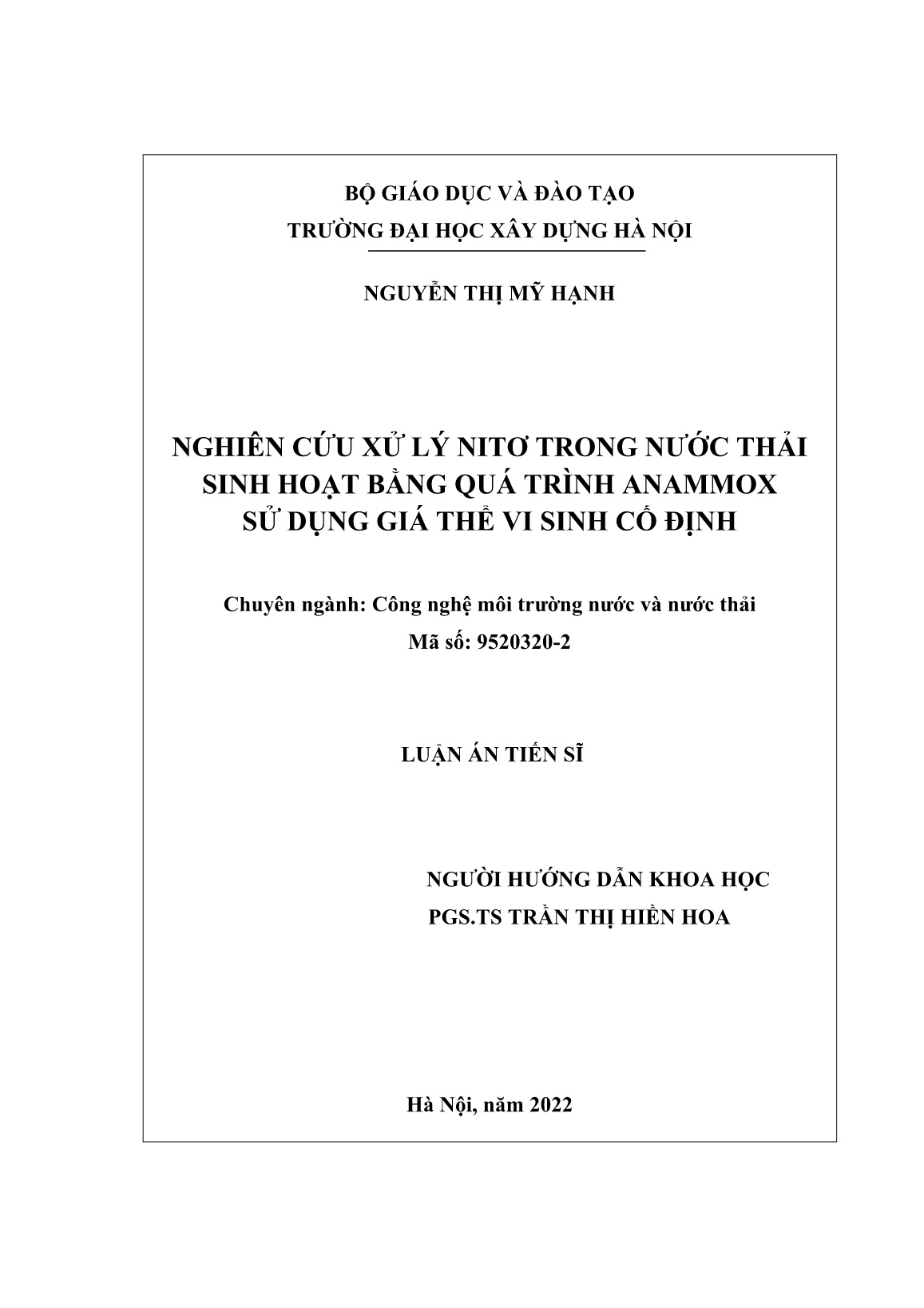 BỘ GIÁO DỤC VÀ ĐÀO TẠO
TRƯỜNG ĐẠI HỌC XÂY DỰNG HÀ NỘI

NGUYỄN THỊ MỸ HẠNH

NGHIÊN CỨU XỬ LÝ NITƠ TRONG NƯỚC THẢI SINH HOẠT BẰNG QUÁ TRÌNH ANAMMOX SỬ DỤNG GIÁ THỂ VI SINH CỐ ĐỊNH

Chuyên ngành: Công nghệ môi trường nước và nước thải
Mã số: 9520320-2

LUẬN ÁN TIẾN SĨ

NGƯỜI HƯỚNG DẪN KHOA HỌC
PGS.TS TRẦN THỊ HIỀN HOA

Hà Nội, năm 2022